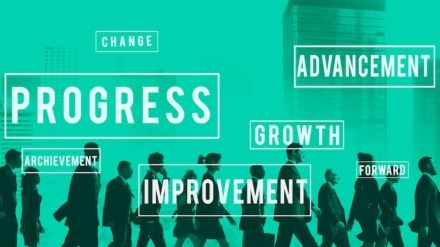 CHANGE

ADVANCEMENT

PROGRESS

GROWTH

ARCHIEVEMENT

FORWARD

IMPROVEMENT